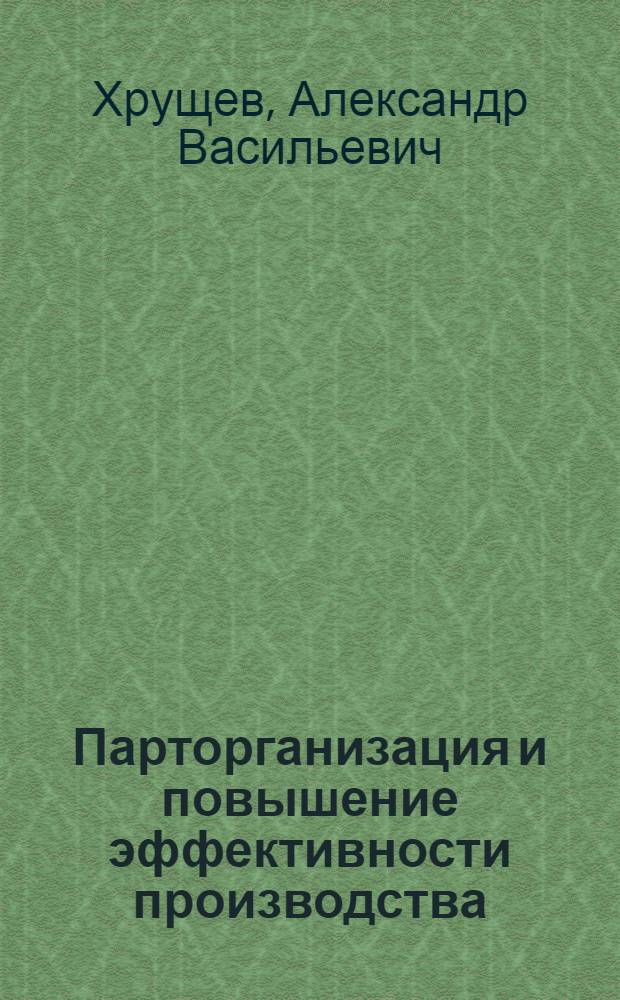 Хрущев, Александр Васильевич

Парторганизация и повышение эффективности производства